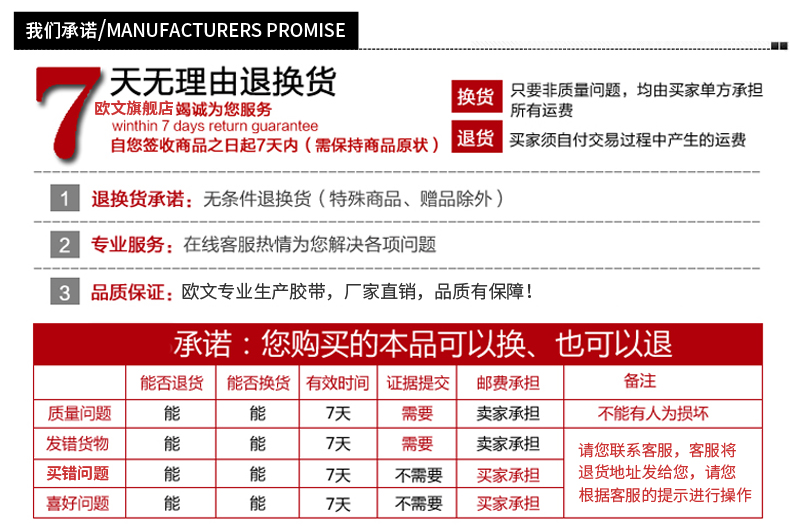 我们承诺/MANUFACTURERS PROMISE

7天无理由退换货
欧文旗舰店竭诚为您服务
winthin 7 days return guarantee
自您签收商品之日起7天内（需保持商品原状）

换货 只要非质量问题，均由买家单方承担所有运费
退货 买家须自付交易过程中产生的运费

1 退换货承诺：无条件退换货（特殊商品、赠品除外）

2 专业服务：在线客服热情为您解决各项问题

3 品质保证：欧文专业生产胶带，厂家直销，品质有保障！

承诺：您购买的本品可以换、也可以退

| | 能否退货 | 能否换货 | 有效时间 | 证据提交 | 邮费承担 | 备注 |
|---|---|---|---|---|---|---|
| 质量问题 | 能 | 能 | 7天 | 需要 | 卖家承担 | 不能有人为损坏 |
| 发错货物 | 能 | 能 | 7天 | 需要 | 卖家承担 | 请您联系客服，客服将退货地址发给您，请您根据客服的提示进行操作 |
| 买错问题 | 能 | 能 | 7天 | 不需要 | 买家承担 | |
| 喜好问题 | 能 | 能 | 7天 | 不需要 | 买家承担 | |